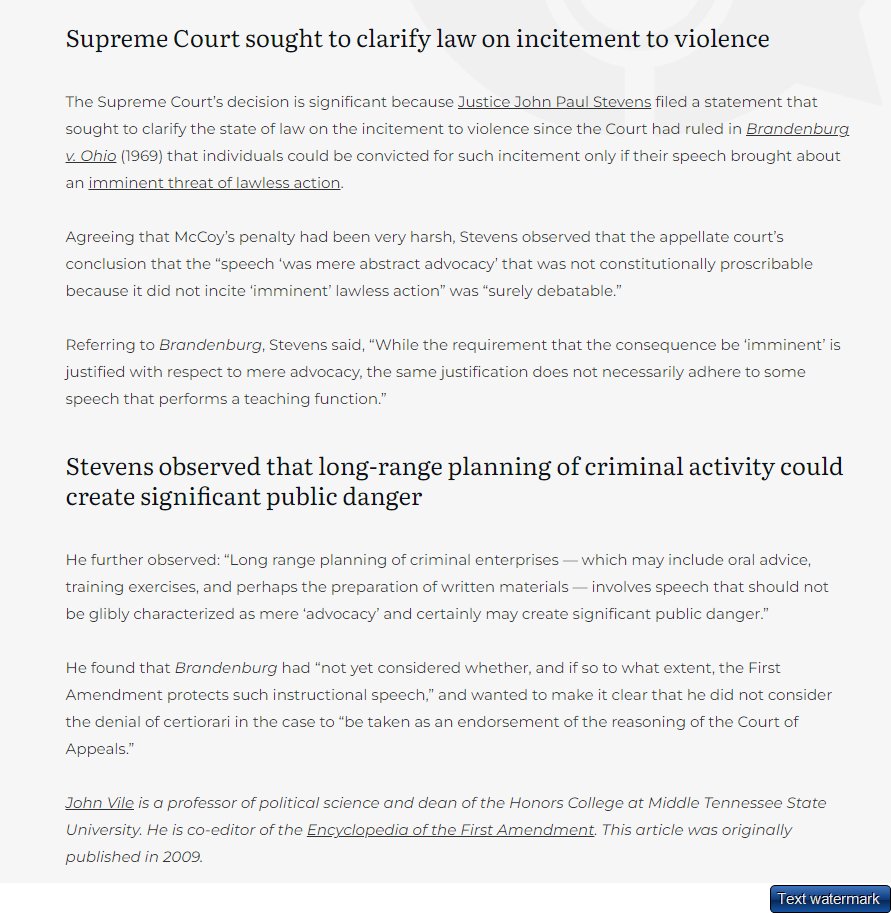 Supreme Court sought to clarify law on incitement to violence

The Supreme Court's decision is significant because Justice John Paul Stevens filed a statement that sought to clarify the state of law on the incitement to violence since the Court had ruled in Brandenburg v. Ohio (1969) that individuals could be convicted for such incitement only if their speech brought about an imminent threat of lawless action.

Agreeing that McCoy's penalty had been very harsh, Stevens observed that the appellate court's conclusion that the "speech 'was mere abstract advocacy' that was not constitutionally proscribable because it did not incite 'imminent' lawless action" was "surely debatable."

Referring to Brandenburg, Stevens said, "While the requirement that the consequence be 'imminent' is justified with respect to mere advocacy, the same justification does not necessarily adhere to some speech that performs a teaching function."

Stevens observed that long-range planning of criminal activity could create significant public danger

He further observed: "Long range planning of criminal enterprises — which may include oral advice, training exercises, and perhaps the preparation of written materials — involves speech that should not be glibly characterized as mere 'advocacy' and certainly may create significant public danger."

He found that Brandenburg had "not yet considered whether, and if so to what extent, the First Amendment protects such instructional speech," and wanted to make it clear that he did not consider the denial of certiorari in the case to "be taken as an endorsement of the reasoning of the Court of Appeals."

John Vile is a professor of political science and dean of the Honors College at Middle Tennessee State University. He is co-editor of the Encyclopedia of the First Amendment. This article was originally published in 2009.

Text watermark